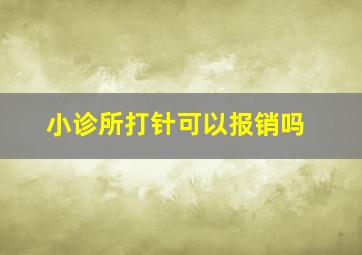 小诊所打针可以报销吗